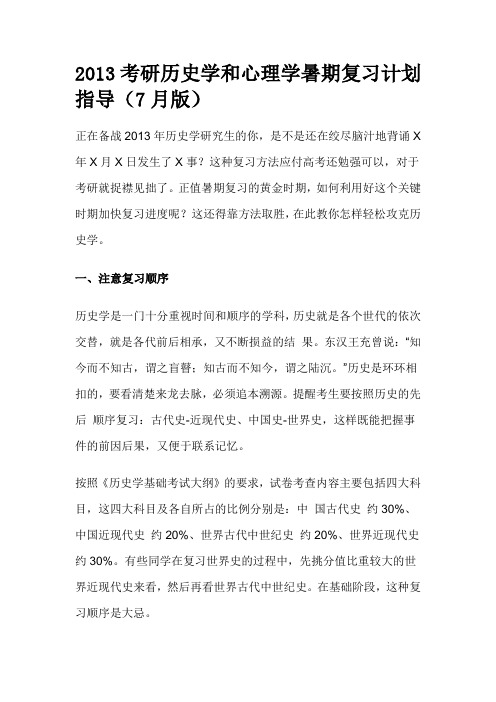 2013 考研历史学和心理学暑期复习计划指导（7 月版）

正在备战 2013 年历史学研究生的你，是不是还在绞尽脑汁地背诵 X 年 X 月 X 日发生了 X 事？这种复习方法应付高考还勉强可以，对于考研就捉襟见拙了。正值暑期复习的黄金时期，如何利用好这个关键时期加快复习进度呢？这还得靠方法取胜，在此教你怎样轻松攻克历史学。

一、注意复习顺序

历史学是一门十分重视时间和顺序的学科，历史就是各个世代的依次交替，就是各代前后相承，又不断损益的结 果。东汉王充曾说："知今而不知古，谓之盲瞽；知古而不知今，谓之陆沉。"历史是环环相扣的，要看清楚来龙去脉，必须追本溯源。提醒考生要按照历史的先后 顺序复习：古代史-近现代史、中国史-世界史，这样既能把握事件的前因后果，又便于联系记忆。

按照《历史学基础考试大纲》的要求，试卷考查内容主要包括四大科目，这四大科目及各自所占的比例分别是：中 国古代史 约 30%、中国近现代史 约 20%、世界古代中世纪史 约 20%、世界近现代史 约 30%。有些同学在复习世界史的过程中，先挑分值比重较大的世界近现代史来看，然后再看世界古代中世纪史。在基础阶段，这种复习顺序是大忌。